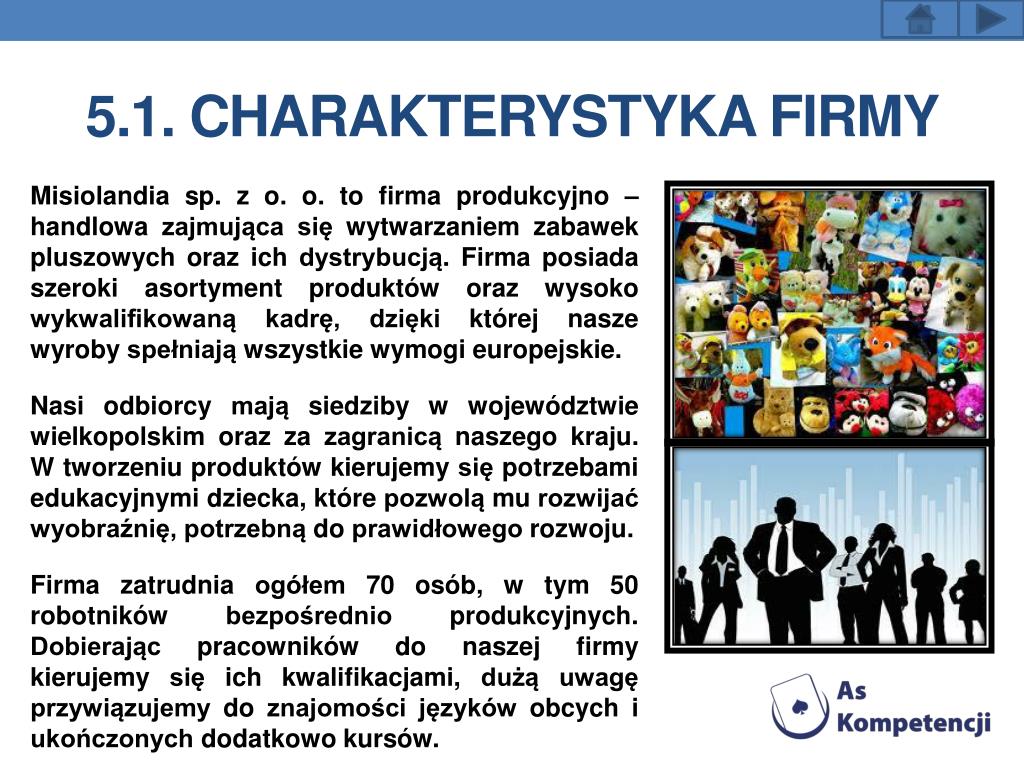 5.1. CHARAKTERYSTYKA FIRMY

Misiolandia sp. z o. o. to firma produkcyjno – handlowa zajmująca się wytwarzaniem zabawek pluszowych oraz ich dystrybucją. Firma posiada szeroki asortyment produktów oraz wysoko wykwalifikowaną kadrę, dzięki której nasze wyroby spełniają wszystkie wymogi europejskie.

Nasi odbiorcy mają siedziby w województwie wielkopolskim oraz za zagranicą naszego kraju. W tworzeniu produktów kierujemy się potrzebami edukacyjnymi dziecka, które pozwolą mu rozwijać wyobraźnię, potrzebną do prawidłowego rozwoju.

Firma zatrudnia ogółem 70 osób, w tym 50 robotników bezpośrednio produkcyjnych. Dobierając pracowników do naszej firmy kierujemy się ich kwalifikacjami, dużą uwagę przywiązujemy do znajomości języków obcych i ukończonych dodatkowo kursów.

As Kompetencji